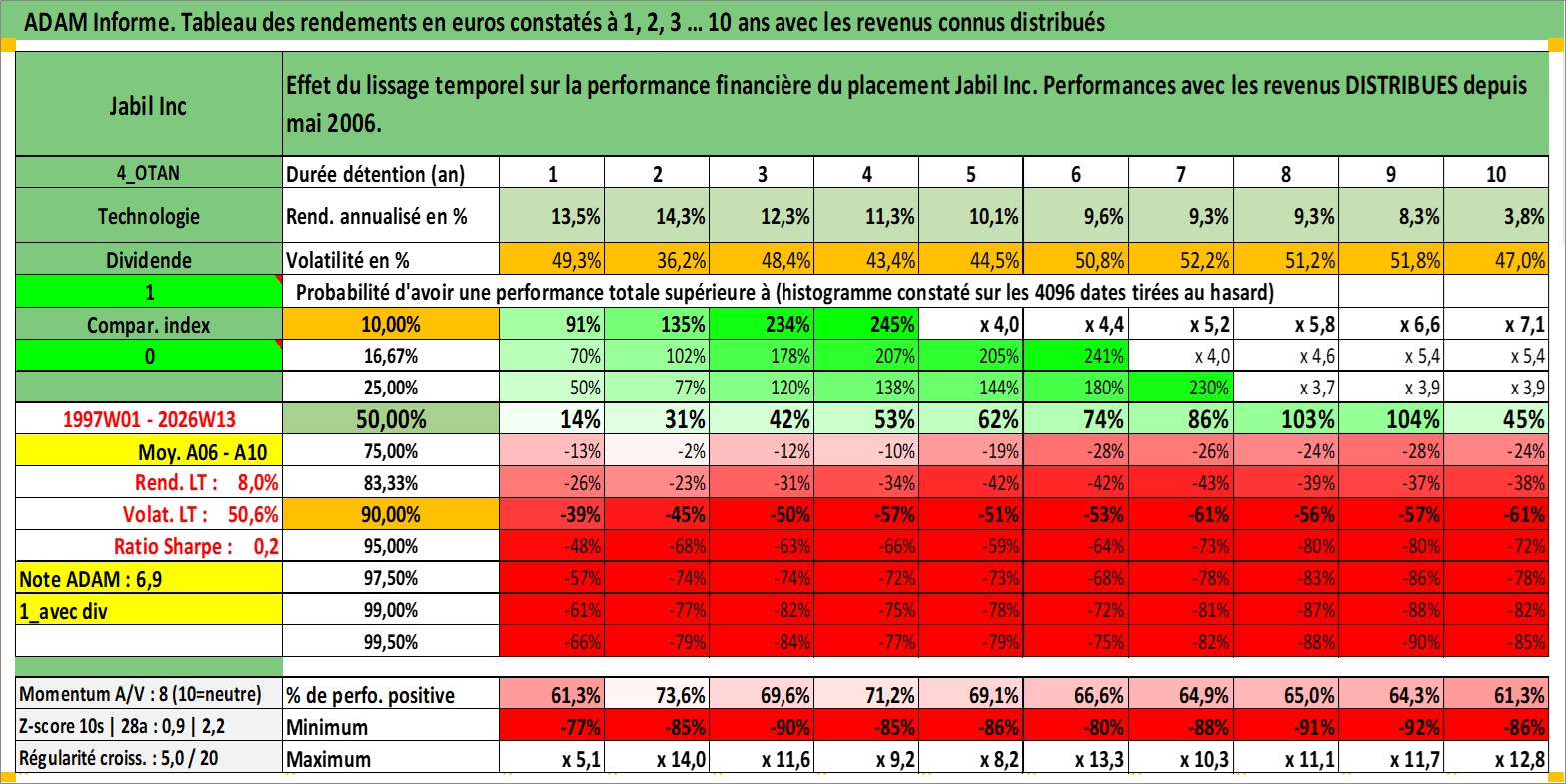 ADAM Informe. Tableau des rendements en euros constatés à 1, 2, 3 ... 10 ans avec les revenus connus distribués

| Jabil Inc | Effet du lissage temporel sur la performance financière du placement Jabil Inc. Performances avec les revenus DISTRIBUES depuis mai 2006. | | | | | | | | | | |
|---|---|---|---|---|---|---|---|---|---|---|---|
| 4_OTAN | Durée détention (an) | 1 | 2 | 3 | 4 | 5 | 6 | 7 | 8 | 9 | 10 |
| Technologie | Rend. annualisé en % | 13,5% | 14,3% | 12,3% | 11,3% | 10,1% | 9,6% | 9,3% | 9,3% | 8,3% | 3,8% |
| Dividende | Volatilité en % | 49,3% | 36,2% | 48,4% | 43,4% | 44,5% | 50,8% | 52,2% | 51,2% | 51,8% | 47,0% |
| 1 | Probabilité d'avoir une performance totale supérieure à (histogramme constaté sur les 4096 dates tirées au hasard) | | | | | | | | | | |
| Compar. index | 10,00% | 91% | 135% | 234% | 245% | x 4,0 | x 4,4 | x 5,2 | x 5,8 | x 6,6 | x 7,1 |
| 0 | 16,67% | 70% | 102% | 178% | 207% | 205% | 241% | x 4,0 | x 4,6 | x 5,4 | x 5,4 |
| | 25,00% | 50% | 77% | 120% | 138% | 144% | 180% | 230% | x 3,7 | x 3,9 | x 3,9 |
| 1997W01 - 2026W13 | 50,00% | 14% | 31% | 42% | 53% | 62% | 74% | 86% | 103% | 104% | 45% |
| Moy. A06 - A10 | 75,00% | -13% | -2% | -12% | -10% | -19% | -28% | -26% | -24% | -28% | -24% |
| Rend. LT : 8,0% | 83,33% | -26% | -23% | -31% | -34% | -42% | -42% | -43% | -39% | -37% | -38% |
| Volat. LT : 50,6% | 90,00% | -39% | -45% | -50% | -57% | -51% | -53% | -61% | -56% | -57% | -61% |
| Ratio Sharpe : 0,2 | 95,00% | -48% | -68% | -63% | -66% | -59% | -64% | -73% | -80% | -80% | -72% |
| Note ADAM : 6,9 | 97,50% | -57% | -74% | -74% | -72% | -73% | -68% | -78% | -83% | -86% | -78% |
| 1_avec div | 99,00% | -61% | -77% | -82% | -75% | -78% | -72% | -81% | -87% | -88% | -82% |
| | 99,50% | -66% | -79% | -84% | -77% | -79% | -75% | -82% | -88% | -90% | -85% |
| Momentum A/V : 8 (10=neutre) | % de perfo. positive | 61,3% | 73,6% | 69,6% | 71,2% | 69,1% | 66,6% | 64,9% | 65,0% | 64,3% | 61,3% |
| Z-score 10s \| 28a : 0,9 \| 2,2 | Minimum | -77% | -85% | -90% | -85% | -86% | -80% | -88% | -91% | -92% | -86% |
| Régularité croiss. : 5,0 / 20 | Maximum | x 5,1 | x 14,0 | x 11,6 | x 9,2 | x 8,2 | x 13,3 | x 10,3 | x 11,1 | x 11,7 | x 12,8 |